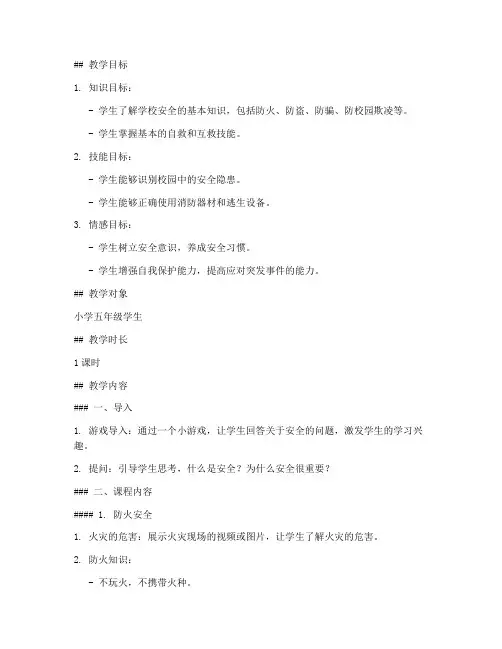 ## 教学目标

1. 知识目标：

- 学生了解学校安全的基本知识，包括防火、防盗、防骗、防校园欺凌等。

- 学生掌握基本的自救和互救技能。

2. 技能目标：

- 学生能够识别校园中的安全隐患。

- 学生能够正确使用消防器材和逃生设备。

3. 情感目标：

- 学生树立安全意识，养成安全习惯。

- 学生增强自我保护能力，提高应对突发事件的能力。

## 教学对象

小学五年级学生

## 教学时长

1 课时

## 教学内容

### 一、导入

1. 游戏导入：通过一个小游戏，让学生回答关于安全的问题，激发学生的学习兴趣。

2. 提问：引导学生思考，什么是安全？为什么安全很重要？

### 二、课程内容

#### 1. 防火安全

1. 火灾的危害：展示火灾现场的视频或图片，让学生了解火灾的危害。

2. 防火知识：

- 不玩火，不携带火种。